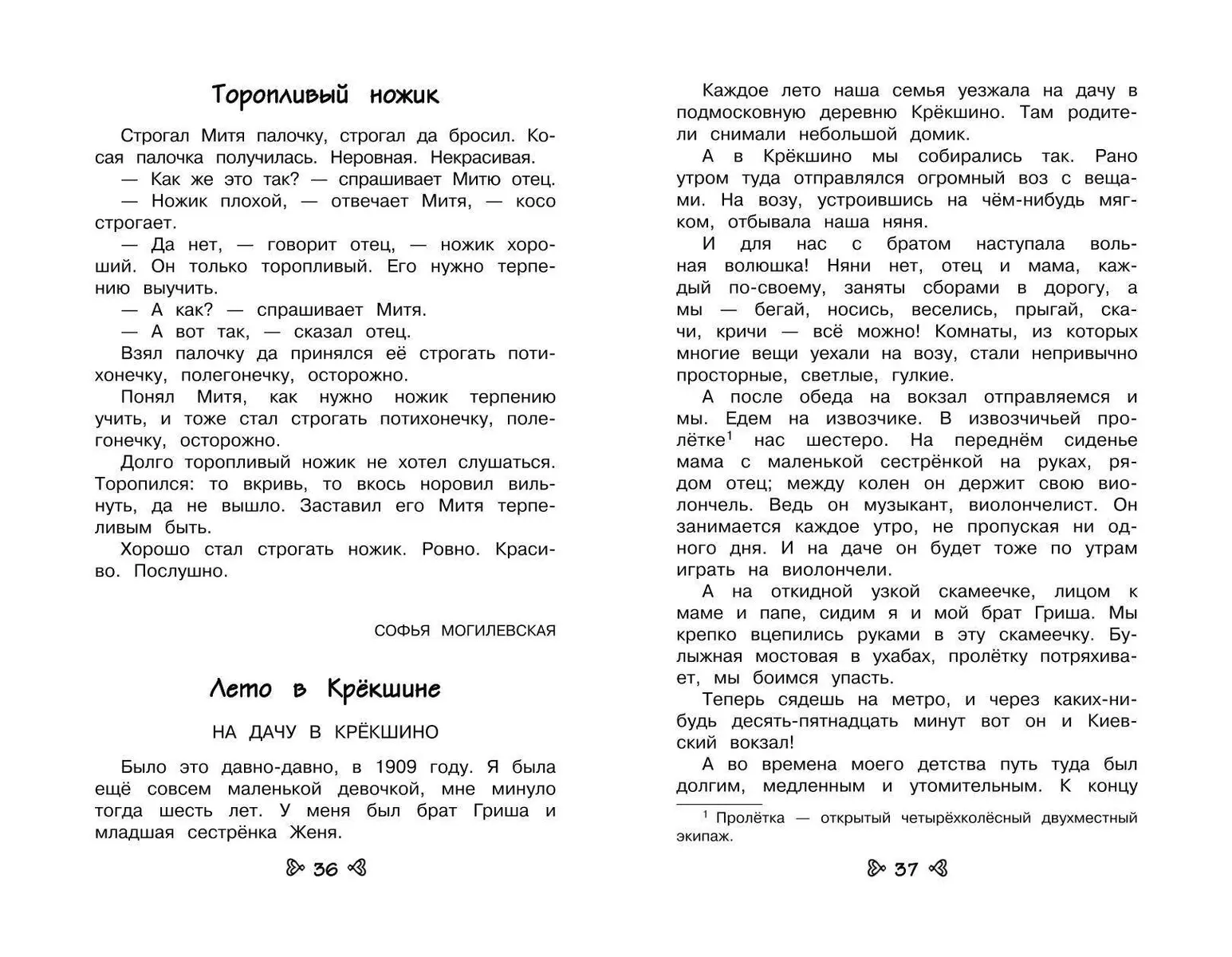 Торопливый ножик

Строгал Митя палочку, строгал да бросил. Косая палочка получилась. Неровная. Некрасивая.
— Как же это так? — спрашивает Митю отец.
— Ножик плохой, — отвечает Митя, — косо строгает.
— Да нет, — говорит отец, — ножик хороший. Он только торопливый. Его нужно терпению выучить.
— А как? — спрашивает Митя.
— А вот так, — сказал отец.
Взял палочку да принялся её строгать потихонечку, полегонечку, осторожно.
Понял Митя, как нужно ножик терпению учить, и тоже стал строгать потихонечку, полегонечку, осторожно.
Долго торопливый ножик не хотел слушаться. Торопился: то вкривь, то вкось норовил вильнуть, да не вышло. Заставил его Митя терпеливым быть.
Хорошо стал строгать ножик. Ровно. Красиво. Послушно.

СОФЬЯ МОГИЛЕВСКАЯ

Лето в Крёкшине

НА ДАЧУ В КРЁКШИНО

Было это давно-давно, в 1909 году. Я была ещё совсем маленькой девочкой, мне минуло тогда шесть лет. У меня был брат Гриша и младшая сестрёнка Женя.

36

Каждое лето наша семья уезжала на дачу в подмосковную деревню Крёкшино. Там родители снимали небольшой домик.
А в Крёкшино мы собирались так. Рано утром туда отправлялся огромный воз с вещами. На возу, устроившись на чём-нибудь мягком, отбывала наша няня.
И для нас с братом наступала вольная волюшка! Няни нет, отец и мама, каждый по-своему, заняты сборами в дорогу, а мы — бегай, носись, веселись, прыгай, скачи, кричи — всё можно! Комнаты, из которых многие вещи уехали на возу, стали непривычно просторные, светлые, гулкие.
А после обеда на вокзал отправляемся и мы. Едем на извозчике. В извозчичьей пролётке$^1$ нас шестеро. На переднём сиденье мама с маленькой сестрёнкой на руках, рядом отец; между колен он держит свою виолончель. Ведь он музыкант, виолончелист. Он занимается каждое утро, не пропуская ни одного дня. И на даче он будет тоже по утрам играть на виолончели.
А на откидной узкой скамеечке, лицом к маме и папе, сидим я и мой брат Гриша. Мы крепко вцепились руками в эту скамеечку. Булыжная мостовая в ухабах, пролётку потряхивает, мы боимся упасть.
Теперь сядешь на метро, и через каких-нибудь десять-пятнадцать минут вот он и Киевский вокзал!
А во времена моего детства путь туда был долгим, медленным и утомительным. К концу

$^1$ Пролётка — открытый четырёхколёсный двухместный экипаж.

37